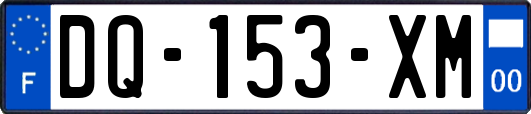 F

DQ-153-XM

00